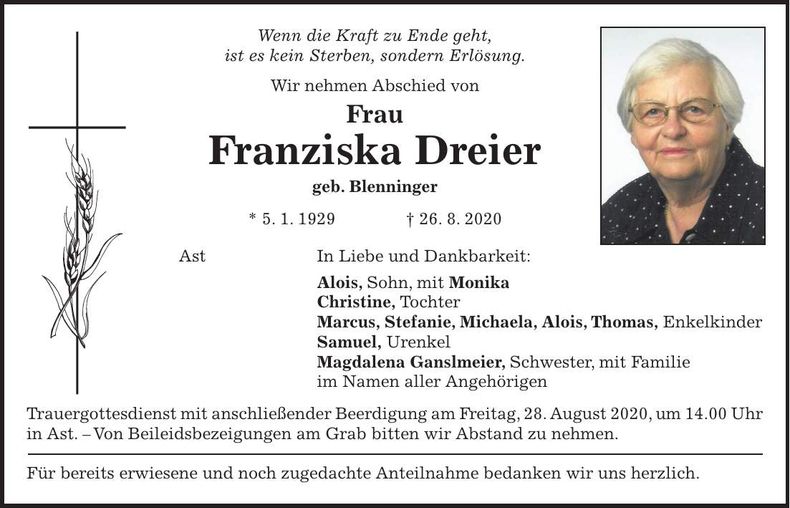 Wenn die Kraft zu Ende geht,
ist es kein Sterben, sondern Erlösung.

Wir nehmen Abschied von

Frau

Franziska Dreier

geb. Blenninger

* 5. 1. 1929 † 26. 8. 2020

Ast

In Liebe und Dankbarkeit:

Alois, Sohn, mit Monika
Christine, Tochter
Marcus, Stefanie, Michaela, Alois, Thomas, Enkelkinder
Samuel, Urenkel
Magdalena Ganslmeier, Schwester, mit Familie
im Namen aller Angehörigen

Trauergottesdienst mit anschließender Beerdigung am Freitag, 28. August 2020, um 14.00 Uhr in Ast. – Von Beileidsbezeigungen am Grab bitten wir Abstand zu nehmen.

Für bereits erwiesene und noch zugedachte Anteilnahme bedanken wir uns herzlich.